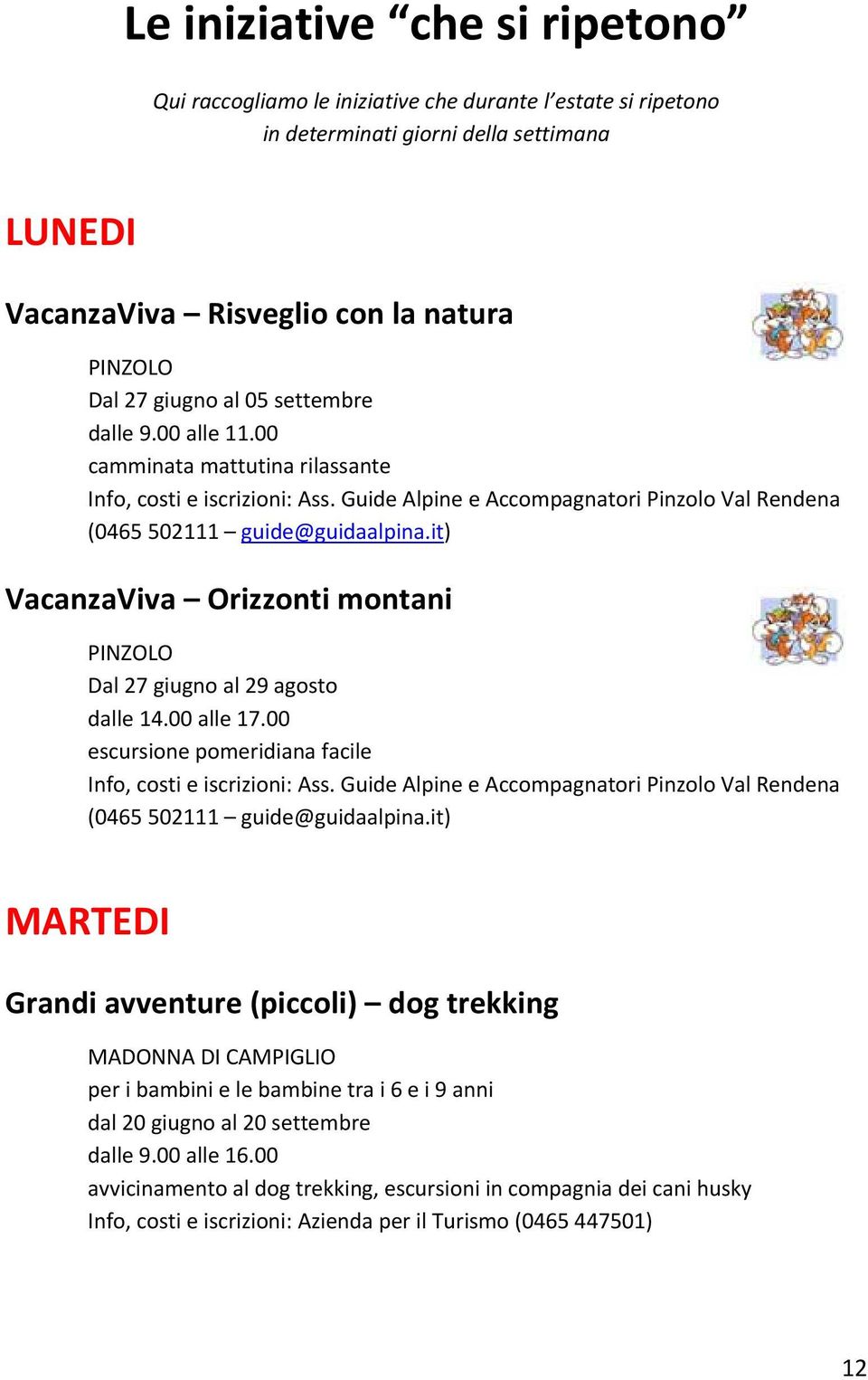 Le iniziative “che si ripetono”

Qui raccogliamo le iniziative che durante l’estate si ripetono in determinati giorni della settimana

LUNEDI

VacanzaViva – Risveglio con la natura

PINZOLO
Dal 27 giugno al 05 settembre
dalle 9.00 alle 11.00
camminata mattutina rilassante
Info, costi e iscrizioni: Ass. Guide Alpine e Accompagnatori Pinzolo Val Rendena (0465 502111 – guide@guidaalpina.it)

VacanzaViva – Orizzonti montani

PINZOLO
Dal 27 giugno al 29 agosto
dalle 14.00 alle 17.00
escursione pomeridiana facile
Info, costi e iscrizioni: Ass. Guide Alpine e Accompagnatori Pinzolo Val Rendena (0465 502111 – guide@guidaalpina.it)

MARTEDI

Grandi avventure (piccoli) – dog trekking

MADONNA DI CAMPIGLIO
per i bambini e le bambine tra i 6 e i 9 anni
dal 20 giugno al 20 settembre
dalle 9.00 alle 16.00
avvicinamento al dog trekking, escursioni in compagnia dei cani husky
Info, costi e iscrizioni: Azienda per il Turismo (0465 447501)

12